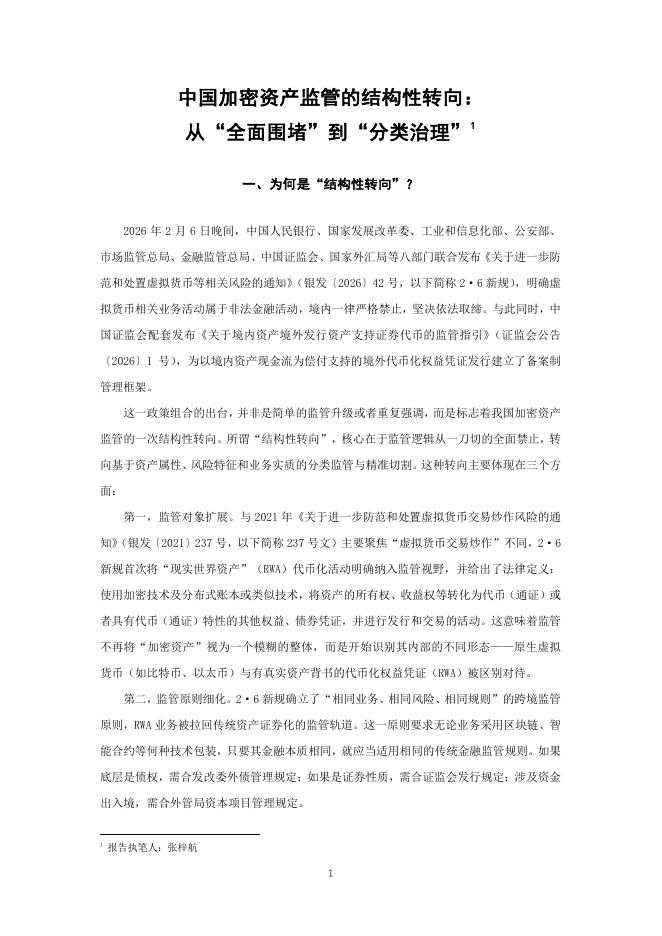 中国加密资产监管的结构性转向：
从“全面围堵”到“分类治理”$^1$

一、为何是“结构性转向”？

2026 年 2 月 6 日晚间，中国人民银行、国家发展改革委、工业和信息化部、公安部、市场监管总局、金融监管总局、中国证监会、国家外汇局等八部门联合发布《关于进一步防范和处置虚拟货币等相关风险的通知》（银发〔2026〕42 号，以下简称 2·6 新规），明确虚拟货币相关业务活动属于非法金融活动，境内一律严格禁止，坚决依法取缔。与此同时，中国证监会配套发布《关于境内资产境外发行资产支持证券代币的监管指引》（证监会公告〔2026〕1 号），为以境内资产现金流为偿付支持的境外代币化权益凭证发行建立了备案制管理框架。

这一政策组合的出台，并非是简单的监管升级或者重复强调，而是标志着我国加密资产监管的一次结构性转向。所谓“结构性转向”，核心在于监管逻辑从一刀切的全面禁止，转向基于资产属性、风险特征和业务实质的分类监管与精准切割。这种转向主要体现在三个方面：

第一，监管对象扩展。与 2021 年《关于进一步防范和处置虚拟货币交易炒作风险的通知》（银发〔2021〕237 号，以下简称 237 号文）主要聚焦“虚拟货币交易炒作”不同，2·6 新规首次将“现实世界资产”（RWA）代币化活动明确纳入监管视野，并给出了法律定义：使用加密技术及分布式账本或类似技术，将资产的所有权、收益权等转化为代币（通证）或者具有代币（通证）特性的其他权益、债券凭证，并进行发行和交易的活动。这意味着监管不再将“加密资产”视为一个模糊的整体，而是开始识别其内部的不同形态——原生虚拟货币（如比特币、以太币）与有真实资产背书的代币化权益凭证（RWA）被区别对待。

第二，监管原则细化。2·6 新规确立了“相同业务、相同风险、相同规则”的跨境监管原则，RWA 业务被拉回传统资产证券化的监管轨道。这一原则要求无论业务采用区块链、智能合约等何种技术包装，只要其金融本质相同，就应当适用相同的传统金融监管规则。如果底层是债权，需合发改委外债管理规定；如果是证券性质，需合证监会发行规定；涉及资金出入境，需合外管局资本项目管理规定。

$^1$ 报告执笔人：张梓航

1